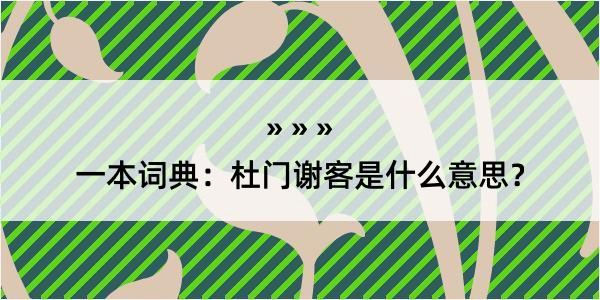 » » »

一本词典：杜门谢客是什么意思?